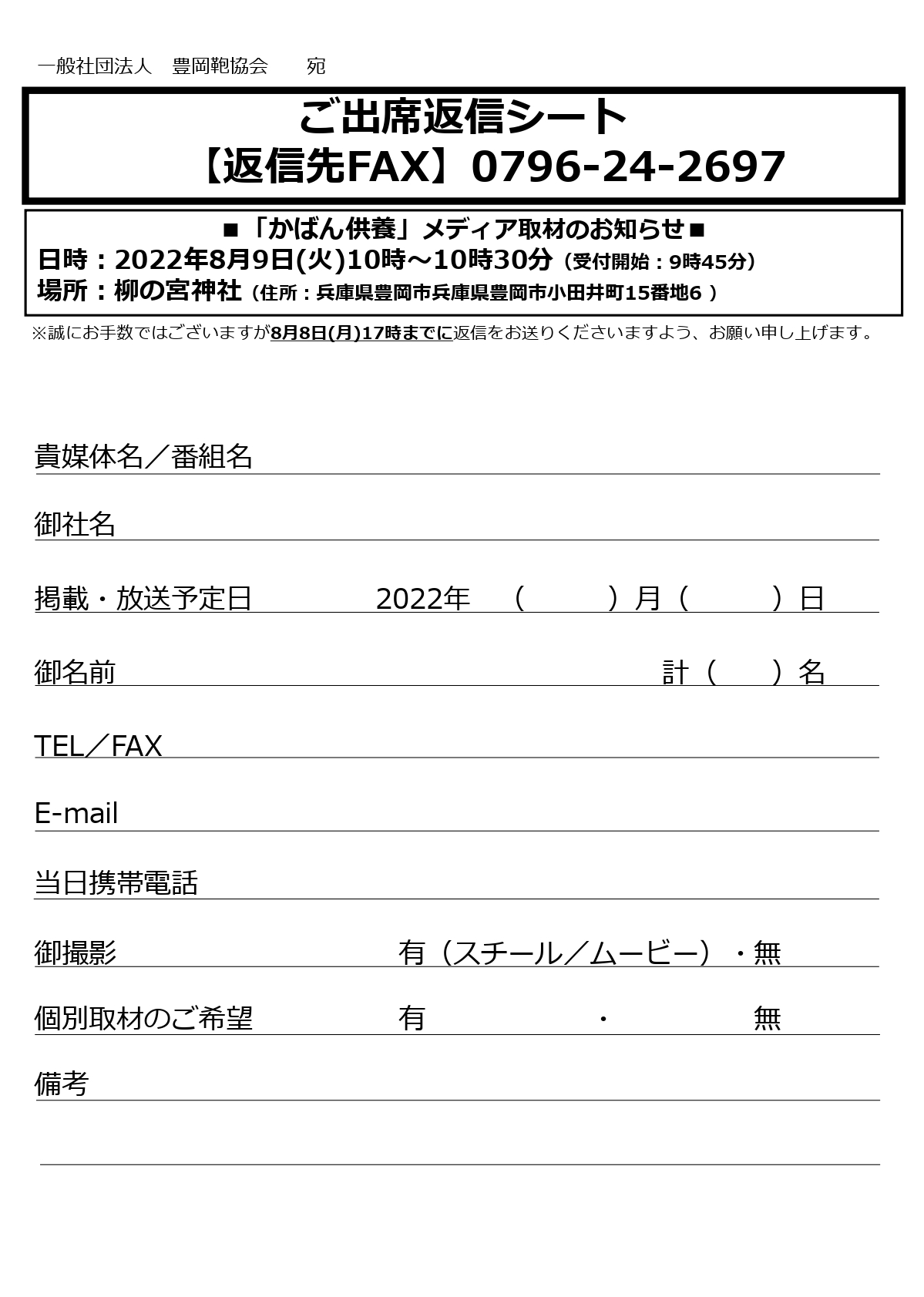 一般社団法人　豊岡鞄協会　　宛

ご出席返信シート
【返信先FAX】0796-24-2697

■「かばん供養」メディア取材のお知らせ■
日時：2022年8月9日(火)10時～10時30分（受付開始：9時45分）
場所：柳の宮神社（住所：兵庫県豊岡市兵庫県豊岡市小田井町15番地6 ）

※誠にお手数ではございますが8月8日(月)17時までに返信をお送りくださいますよう、お願い申し上げます。

貴媒体名／番組名

御社名

掲載・放送予定日　2022年　（　）月（　）日

御名前　計（　）名

TEL／FAX

E-mail

当日携帯電話

御撮影　有（スチール／ムービー）・無

個別取材のご希望　有　・　無

備考